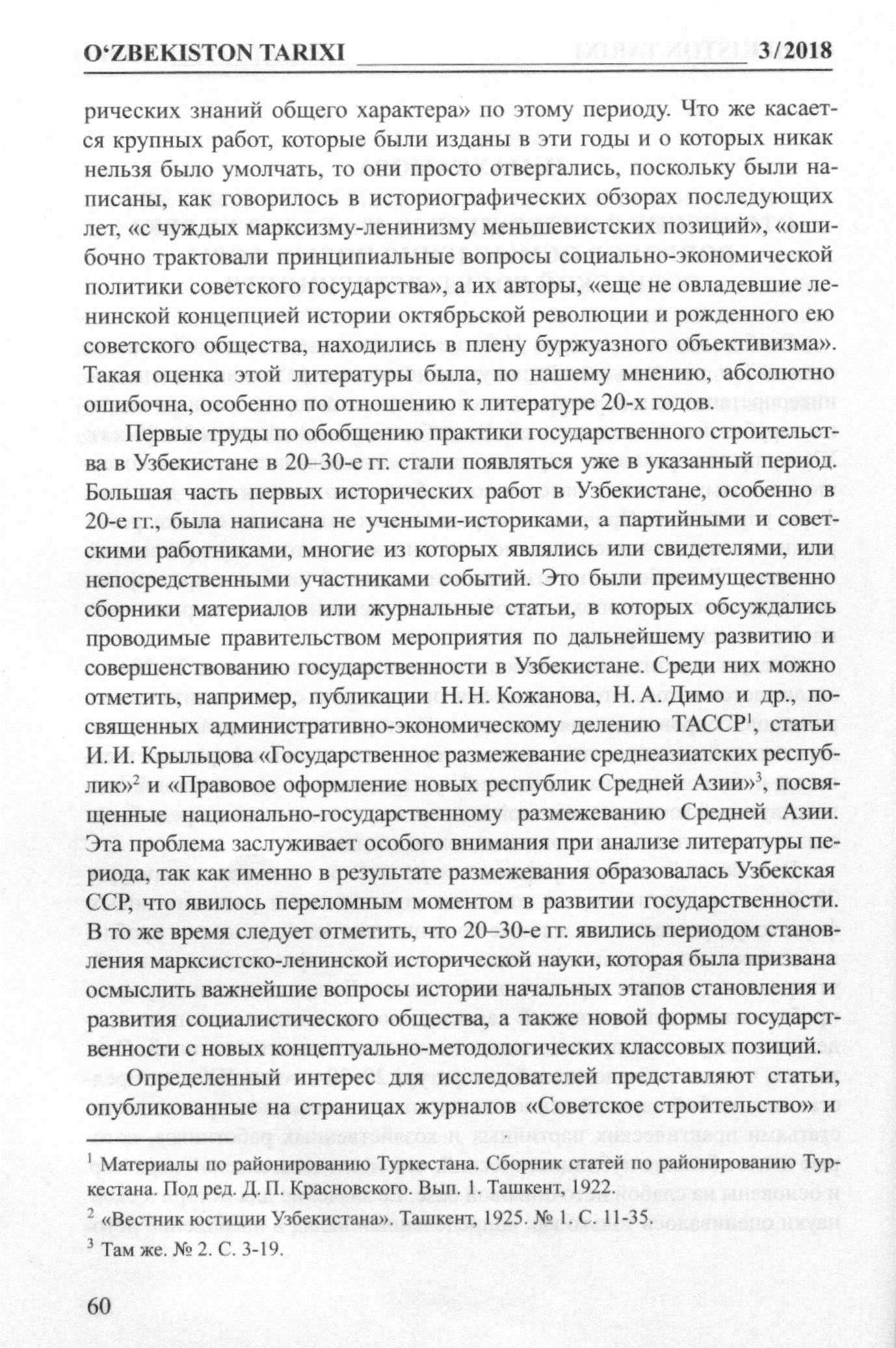 O‘ZBEKISTON TARIXI 3/2018

рических знаний общего характера» по этому периоду. Что же касается крупных работ, которые были изданы в эти годы и о которых никак нельзя было умолчать, то они просто отвергались, поскольку были написаны, как говорилось в историографических обзорах последующих лет, «с чуждых марксизму-ленинизму меньшевистских позиций», «ошибочно трактовали принципиальные вопросы социально-экономической политики советского государства», а их авторы, «еще не овладевшие ленинской концепцией истории октябрьской революции и рожденного ею советского общества, находились в плену буржуазного объективизма». Такая оценка этой литературы была, по нашему мнению, абсолютно ошибочна, особенно по отношению к литературе 20-х годов.

Первые труды по обобщению практики государственного строительства в Узбекистане в 20–30-е гг. стали появляться уже в указанный период. Большая часть первых исторических работ в Узбекистане, особенно в 20-е гг., была написана не учеными-историками, а партийными и советскими работниками, многие из которых являлись или свидетелями, или непосредственными участниками событий. Это были преимущественно сборники материалов или журнальные статьи, в которых обсуждались проводимые правительством мероприятия по дальнейшему развитию и совершенствованию государственности в Узбекистане. Среди них можно отметить, например, публикации Н. Н. Кожанова, Н. А. Димо и др., посвященных административно-экономическому делению ТАССР$^1$, статьи И. И. Крыльцова «Государственное размежевание среднеазиатских республик»$^2$ и «Правовое оформление новых республик Средней Азии»$^3$, посвященные национально-государственному размежеванию Средней Азии. Эта проблема заслуживает особого внимания при анализе литературы периода, так как именно в результате размежевания образовалась Узбекская ССР, что явилось переломным моментом в развитии государственности. В то же время следует отметить, что 20–30-е гг. явились периодом становления марксистско-ленинской исторической науки, которая была призвана осмыслить важнейшие вопросы истории начальных этапов становления и развития социалистического общества, а также новой формы государственности с новых концептуально-методологических классовых позиций.

Определенный интерес для исследователей представляют статьи, опубликованные на страницах журналов «Советское строительство» и

$^1$ Материалы по районированию Туркестана. Сборник статей по районированию Туркестана. Под ред. Д. П. Красновского. Вып. 1. Ташкент, 1922.

$^2$ «Вестник юстиции Узбекистана». Ташкент, 1925. № 1. С. 11-35.

$^3$ Там же. № 2. С. 3-19.

60